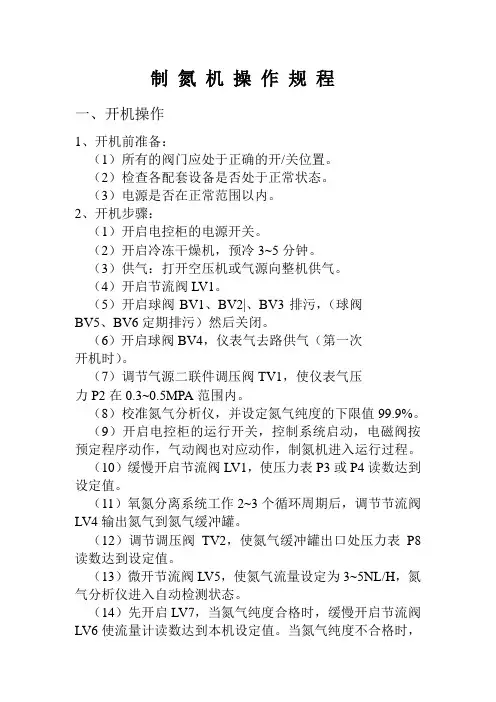 制 氮 机 操 作 规 程

一、开机操作

1、开机前准备：

（1）所有的阀门应处于正确的开/关位置。

（2）检查各配套设备是否处于正常状态。

（3）电源是否在正常范围以内。

2、开机步骤：

（1）开启电控柜的电源开关。

（2）开启冷冻干燥机，预冷 3~5 分钟。

（3）供气：打开空压机或气源向整机供气。

（4）开启节流阀 LV1。

（5）开启球阀 BV1、BV2|、BV3 排污，（球阀 BV5、BV6 定期排污）然后关闭。

（6）开启球阀 BV4，仪表气去路供气（第一次开机时）。

（7）调节气源二联件调压阀 TV1，使仪表气压力 P2 在 0.3~0.5MPA 范围内。

（8）校准氮气分析仪，并设定氮气纯度的下限值 99.9%。

（9）开启电控柜的运行开关，控制系统启动，电磁阀按预定程序动作，气动阀也对应动作，制氮机进入运行过程。

（10）缓慢开启节流阀 LV1，使压力表 P3 或 P4 读数达到设定值。

（11）氧氮分离系统工作 2~3 个循环周期后，调节节流阀 LV4 输出氮气到氮气缓冲罐。

（12）调节调压阀 TV2，使氮气缓冲罐出口处压力表 P8 读数达到设定值。

（13）微开节流阀 LV5，使氮气流量设定为 3~5NL/H，氮气分析仪进入自动检测状态。

（14）先开启 LV7，当氮气纯度合格时，缓慢开启节流阀 LV6 使流量计读数达到本机设定值。当氮气纯度不合格时，